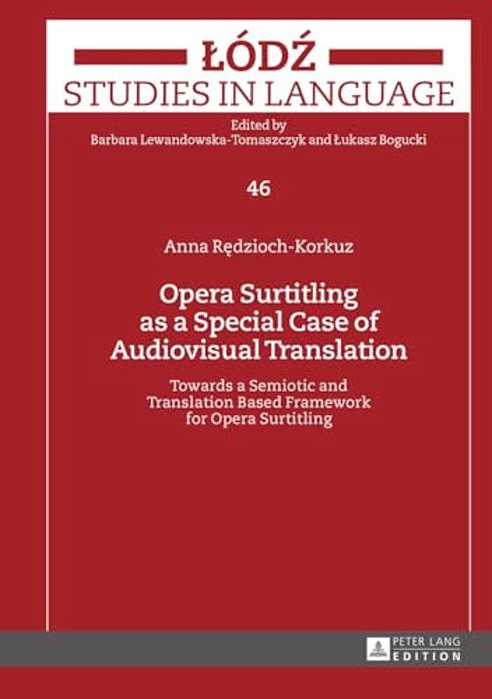 ŁÓDŹ
STUDIES IN LANGUAGE

Edited by
Barbara Lewandowska-Tomaszczyk and Łukasz Bogucki

46

Anna Rędzioch-Korkuz

Opera Surtitling as a Special Case of Audiovisual Translation

Towards a Semiotic and Translation Based Framework for Opera Surtitling

PETER LANG
EDITION